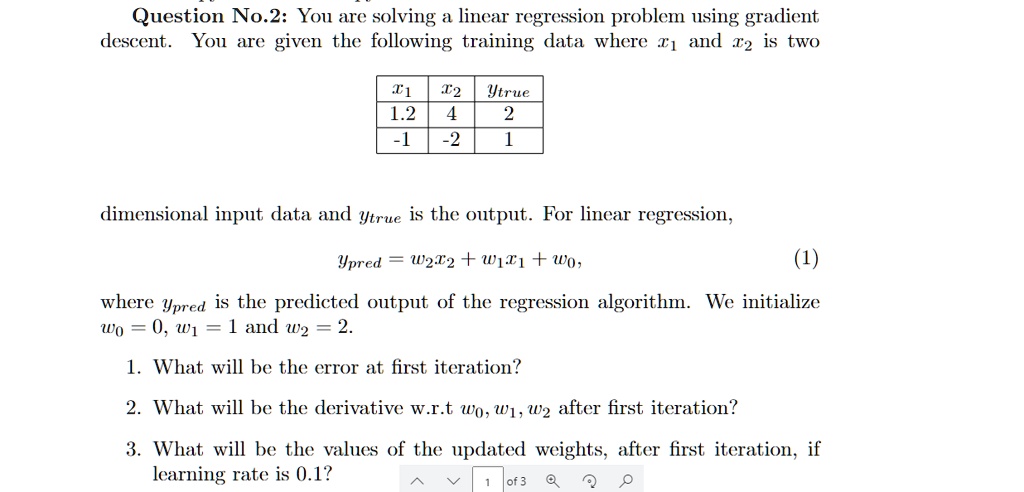 Question No.2: You are solving a linear regression problem using gradient descent. You are given the following training data where $x_1$ and $x_2$ is two

| $x_1$ | $x_2$ | $y_{true}$ |
|---|---|---|
| 1.2 | 4 | 2 |
| -1 | -2 | 1 |

dimensional input data and $y_{true}$ is the output. For linear regression,

$y_{pred} = w_2x_2 + w_1x_1 + w_0,$ (1)

where $y_{pred}$ is the predicted output of the regression algorithm. We initialize $w_0 = 0$, $w_1 = 1$ and $w_2 = 2$.

1. What will be the error at first iteration?

2. What will be the derivative w.r.t $w_0, w_1, w_2$ after first iteration?

3. What will be the values of the updated weights, after first iteration, if learning rate is 0.1?

1 of 3